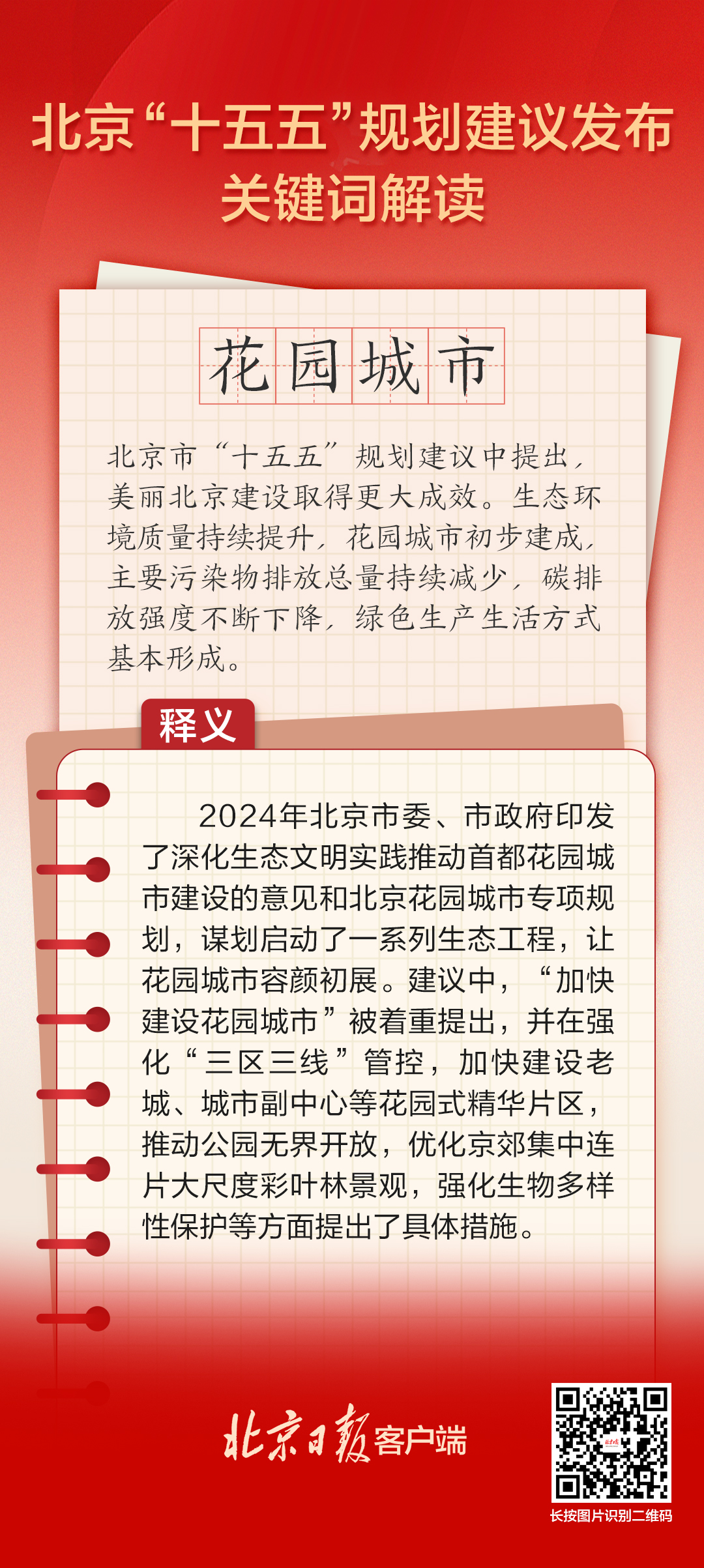 北京“十五五”规划建议发布
关键词解读

花园城市

北京市“十五五”规划建议中提出，美丽北京建设取得更大成效。生态环境质量持续提升，花园城市初步建成，主要污染物排放总量持续减少，碳排放强度不断下降，绿色生产生活方式基本形成。

释义

2024年北京市委、市政府印发了深化生态文明实践推动首都花园城市建设的意见和北京花园城市专项规划，谋划启动了一系列生态工程，让花园城市容颜初展。建议中，“加快建设花园城市”被着重提出，并在强化“三区三线”管控，加快建设老城、城市副中心等花园式精华片区，推动公园无界开放，优化京郊集中连片大尺度彩叶林景观，强化生物多样性保护等方面提出了具体措施。

北京日报客户端

长按图片识别二维码